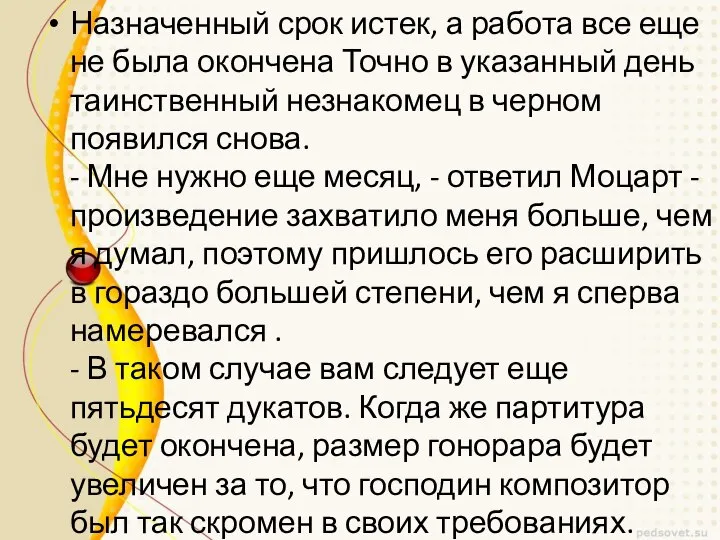 • Назначенный срок истек, а работа все еще не была окончена Точно в указанный день таинственный незнакомец в черном появился снова.
- Мне нужно еще месяц, - ответил Моцарт - произведение захватило меня больше, чем я думал, поэтому пришлось его расширить в гораздо большей степени, чем я сперва намеревался .
- В таком случае вам следует еще пятьдесят дукатов. Когда же партитура будет окончена, размер гонорара будет увеличен за то, что господин композитор был так скромен в своих требованиях.

pedsovet.su